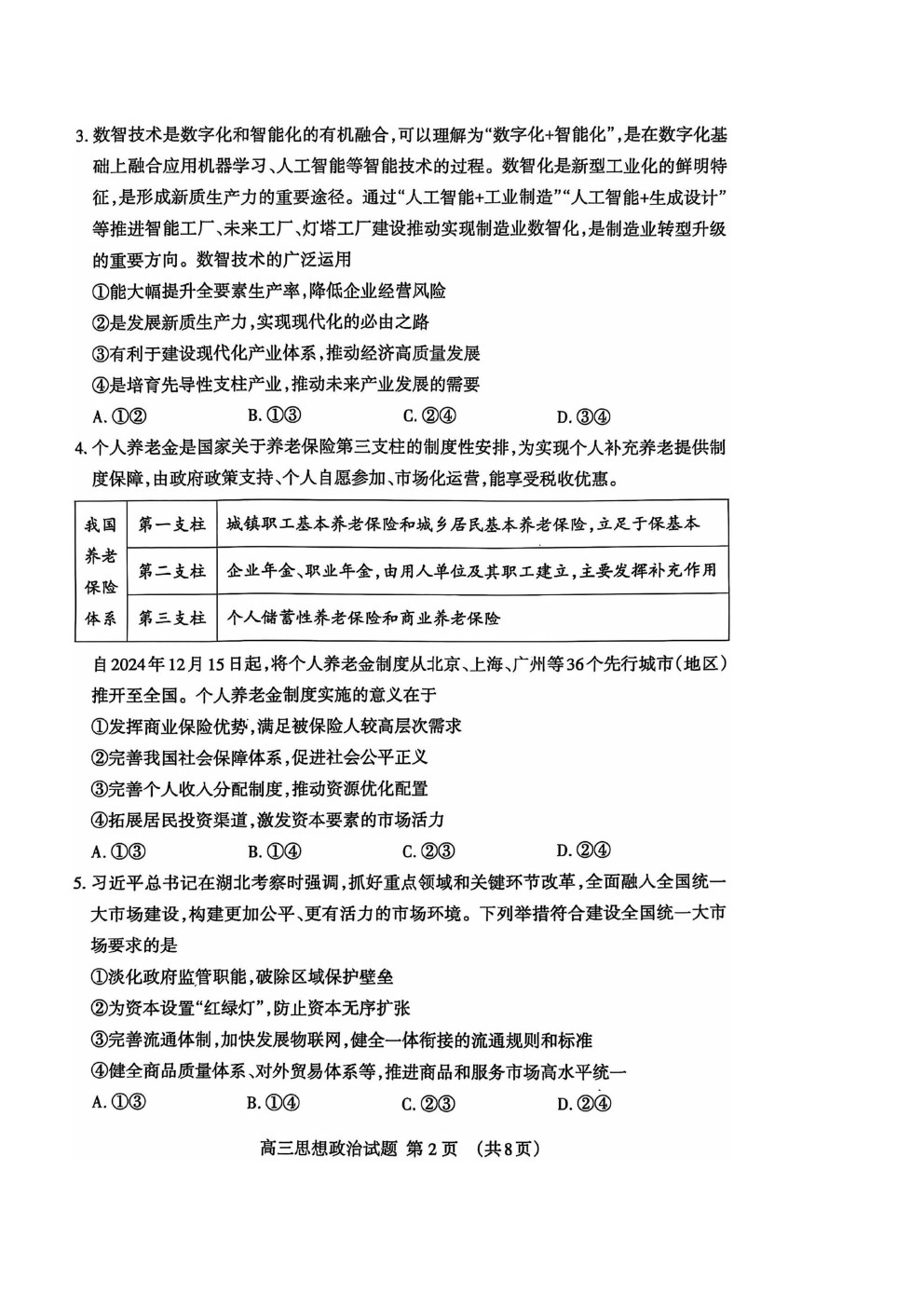 3. 数智技术是数字化和智能化的有机融合，可以理解为“数字化+智能化”，是在数字化基础上融合应用机器学习、人工智能等智能技术的过程。数智化是新型工业化的鲜明特征，是形成新质生产力的重要途径。通过“人工智能+工业制造”“人工智能+生成设计”等推进智能工厂、未来工厂、灯塔工厂建设推动实现制造业数智化，是制造业转型升级的重要方向。数智技术的广泛运用

①能大幅提升全要素生产率，降低企业经营风险

②是发展新质生产力，实现现代化的必由之路

③有利于建设现代化产业体系，推动经济高质量发展

④是培育先导性支柱产业，推动未来产业发展的需要

A. ①②　　B. ①③　　C. ②④　　D. ③④

4. 个人养老金是国家关于养老保险第三支柱的制度性安排，为实现个人补充养老提供制度保障，由政府政策支持、个人自愿参加、市场化运营，能享受税收优惠。

| 我国养老保险体系 | 第一支柱 | 城镇职工基本养老保险和城乡居民基本养老保险，立足于保基本 |
|---|---|---|
| | 第二支柱 | 企业年金、职业年金，由用人单位及其职工建立，主要发挥补充作用 |
| | 第三支柱 | 个人储蓄性养老保险和商业养老保险 |

自2024年12月15日起，将个人养老金制度从北京、上海、广州等36个先行城市（地区）推开至全国。个人养老金制度实施的意义在于

①发挥商业保险优势，满足被保险人较高层次需求

②完善我国社会保障体系，促进社会公平正义

③完善个人收入分配制度，推动资源优化配置

④拓展居民投资渠道，激发资本要素的市场活力

A. ①③　　B. ①④　　C. ②③　　D. ②④

5. 习近平总书记在湖北考察时强调，抓好重点领域和关键环节改革，全面融入全国统一大市场建设，构建更加公平、更有活力的市场环境。下列举措符合建设全国统一大市场要求的是

①淡化政府监管职能，破除区域保护壁垒

②为资本设置“红绿灯”，防止资本无序扩张

③完善流通体制，加快发展物联网，健全一体衔接的流通规则和标准

④健全商品质量体系、对外贸易体系等，推进商品和服务市场高水平统一

A. ①③　　B. ①④　　C. ②③　　D. ②④

高三思想政治试题 第2页 （共8页）